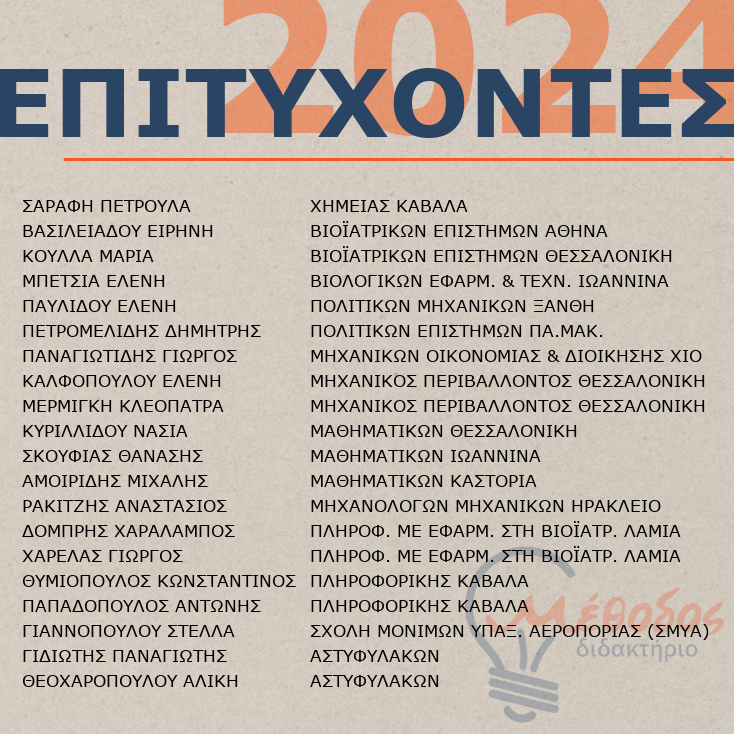 2024

ΕΠΙΤΥΧΟΝΤΕΣ

ΣΑΡΑΦΗ ΠΕΤΡΟΥΛΑ
ΒΑΣΙΛΕΙΑΔΟΥ ΕΙΡΗΝΗ
ΚΟΥΛΛΑ ΜΑΡΙΑ
ΜΠΕΤΣΙΑ ΕΛΕΝΗ
ΠΑΥΛΙΔΟΥ ΕΛΕΝΗ
ΠΕΤΡΟΜΕΛΙΔΗΣ ΔΗΜΗΤΡΗΣ
ΠΑΝΑΓΙΩΤΙΔΗΣ ΓΙΩΡΓΟΣ
ΚΑΛΦΟΠΟΥΛΟΥ ΕΛΕΝΗ
ΜΕΡΜΙΓΚΗ ΚΛΕΟΠΑΤΡΑ
ΚΥΡΙΛΛΙΔΟΥ ΝΑΣΙΑ
ΣΚΟΥΦΙΑΣ ΘΑΝΑΣΗΣ
ΑΜΟΙΡΙΔΗΣ ΜΙΧΑΛΗΣ
ΡΑΚΙΤΖΗΣ ΑΝΑΣΤΑΣΙΟΣ
ΔΟΜΠΡΗΣ ΧΑΡΑΛΑΜΠΟΣ
ΧΑΡΕΛΑΣ ΓΙΩΡΓΟΣ
ΘΥΜΙΟΠΟΥΛΟΣ ΚΩΝΣΤΑΝΤΙΝΟΣ
ΠΑΠΑΔΟΠΟΥΛΟΣ ΑΝΤΩΝΗΣ
ΓΙΑΝΝΟΠΟΥΛΟΥ ΣΤΕΛΛΑ
ΓΙΔΙΩΤΗΣ ΠΑΝΑΓΙΩΤΗΣ
ΘΕΟΧΑΡΟΠΟΥΛΟΥ ΑΛΙΚΗ

ΧΗΜΕΙΑΣ ΚΑΒΑΛΑ
ΒΙΟΪΑΤΡΙΚΩΝ ΕΠΙΣΤΗΜΩΝ ΑΘΗΝΑ
ΒΙΟΪΑΤΡΙΚΩΝ ΕΠΙΣΤΗΜΩΝ ΘΕΣΣΑΛΟΝΙΚΗ
ΒΙΟΛΟΓΙΚΩΝ ΕΦΑΡΜ. & ΤΕΧΝ. ΙΩΑΝΝΙΝΑ
ΠΟΛΙΤΙΚΩΝ ΜΗΧΑΝΙΚΩΝ ΞΑΝΘΗ
ΠΟΛΙΤΙΚΩΝ ΕΠΙΣΤΗΜΩΝ ΠΑ.ΜΑΚ.
ΜΗΧΑΝΙΚΩΝ ΟΙΚΟΝΟΜΙΑΣ & ΔΙΟΙΚΗΣΗΣ ΧΙΟ
ΜΗΧΑΝΙΚΟΣ ΠΕΡΙΒΑΛΛΟΝΤΟΣ ΘΕΣΣΑΛΟΝΙΚΗ
ΜΗΧΑΝΙΚΟΣ ΠΕΡΙΒΑΛΛΟΝΤΟΣ ΘΕΣΣΑΛΟΝΙΚΗ
ΜΑΘΗΜΑΤΙΚΩΝ ΘΕΣΣΑΛΟΝΙΚΗ
ΜΑΘΗΜΑΤΙΚΩΝ ΙΩΑΝΝΙΝΑ
ΜΑΘΗΜΑΤΙΚΩΝ ΚΑΣΤΟΡΙΑ
ΜΗΧΑΝΟΛΟΓΩΝ ΜΗΧΑΝΙΚΩΝ ΗΡΑΚΛΕΙΟ
ΠΛΗΡΟΦ. ΜΕ ΕΦΑΡΜ. ΣΤΗ ΒΙΟΪΑΤΡ. ΛΑΜΙΑ
ΠΛΗΡΟΦ. ΜΕ ΕΦΑΡΜ. ΣΤΗ ΒΙΟΪΑΤΡ. ΛΑΜΙΑ
ΠΛΗΡΟΦΟΡΙΚΗΣ ΚΑΒΑΛΑ
ΠΛΗΡΟΦΟΡΙΚΗΣ ΚΑΒΑΛΑ
ΣΧΟΛΗ ΜΟΝΙΜΩΝ ΥΠΑΞ. ΑΕΡΟΠΟΡΙΑΣ (ΣΜΥΑ)
ΑΣΤΥΦΥΛΑΚΩΝ
ΑΣΤΥΦΥΛΑΚΩΝ

Μέθοδος
διδακτήριο